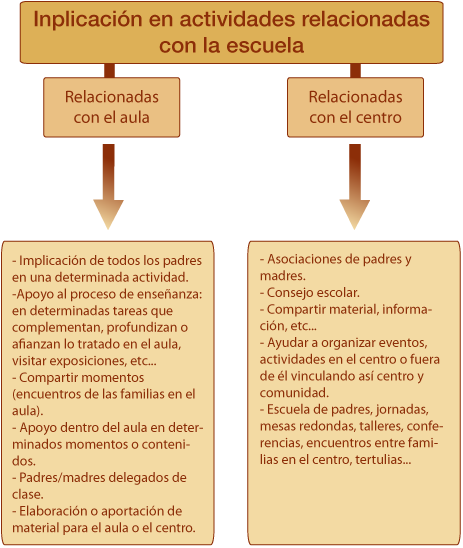 Inplicación en actividades relacionadas con la escuela

Relacionadas con el aula

Relacionadas con el centro

- Implicación de todos los padres en una determinada actividad.
-Apoyo al proceso de enseñanza: en determinadas tareas que complementan, profundizan o afianzan lo tratado en el aula, visitar exposiciones, etc...
- Compartir momentos (encuentros de las familias en el aula).
- Apoyo dentro del aula en determinados momentos o contenidos.
- Padres/madres delegados de clase.
- Elaboración o aportación de material para el aula o el centro.

- Asociaciones de padres y madres.
- Consejo escolar.
- Compartir material, información, etc...
- Ayudar a organizar eventos, actividades en el centro o fuera de él vinculando así centro y comunidad.
- Escuela de padres, jornadas, mesas redondas, talleres, conferencias, encuentros entre familias en el centro, tertulias...